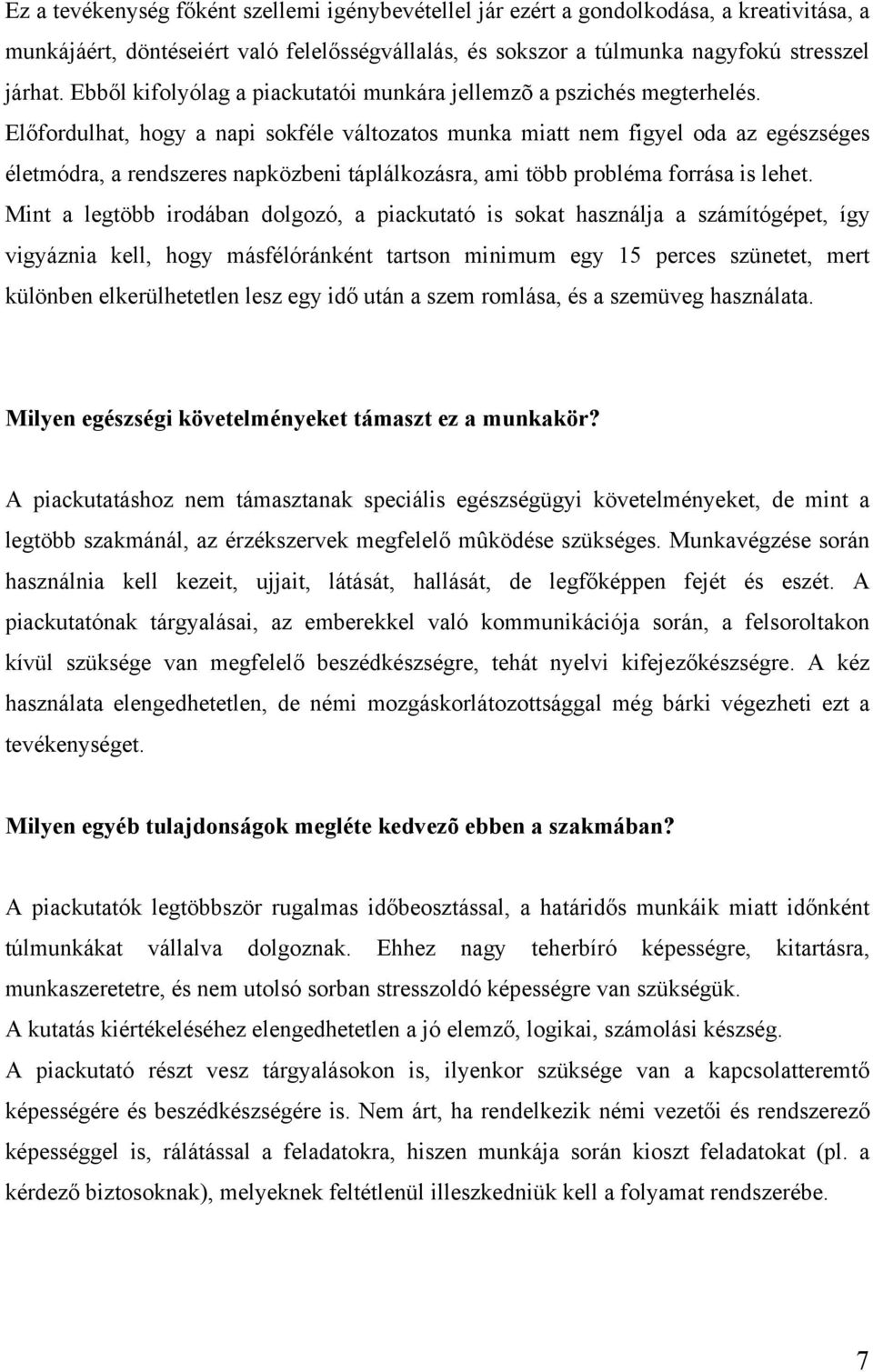 Ez a tevékenység főként szellemi igénybevétellel jár ezért a gondolkodása, a kreativitása, a munkájáért, döntéseiért való felelősségvállalás, és sokszor a túlmunka nagyfokú stresszel járhat. Ebből kifolyólag a piackutatói munkára jellemzõ a pszichés megterhelés. Előfordulhat, hogy a napi sokféle változatos munka miatt nem figyel oda az egészséges életmódra, a rendszeres napközbeni táplálkozásra, ami több probléma forrása is lehet. Mint a legtöbb irodában dolgozó, a piackutató is sokat használja a számítógépet, így vigyáznia kell, hogy másfélóránként tartson minimum egy 15 perces szünetet, mert különben elkerülhetetlen lesz egy idő után a szem romlása, és a szemüveg használata.

Milyen egészségi követelményeket támaszt ez a munkakör?

A piackutatáshoz nem támasztanak speciális egészségügyi követelményeket, de mint a legtöbb szakmánál, az érzékszervek megfelelő mûködése szükséges. Munkavégzése során használnia kell kezeit, ujjait, látását, hallását, de legfőképpen fejét és eszét. A piackutatónak tárgyalásai, az emberekkel való kommunikációja során, a felsoroltakon kívül szüksége van megfelelő beszédkészségre, tehát nyelvi kifejezőkészségre. A kéz használata elengedhetetlen, de némi mozgáskorlátozottsággal még bárki végezheti ezt a tevékenységet.

Milyen egyéb tulajdonságok megléte kedvezõ ebben a szakmában?

A piackutatók legtöbbször rugalmas időbeosztással, a határidős munkáik miatt időnként túlmunkákat vállalva dolgoznak. Ehhez nagy teherbíró képességre, kitartásra, munkaszeretetre, és nem utolsó sorban stresszoldó képességre van szükségük.
A kutatás kiértékeléséhez elengedhetetlen a jó elemző, logikai, számolási készség.
A piackutató részt vesz tárgyalásokon is, ilyenkor szüksége van a kapcsolatteremtő képességére és beszédkészségére is. Nem árt, ha rendelkezik némi vezetői és rendszerező képességgel is, rálátással a feladatokra, hiszen munkája során kioszt feladatokat (pl. a kérdező biztosoknak), melyeknek feltétlenül illeszkedniük kell a folyamat rendszerébe.

7